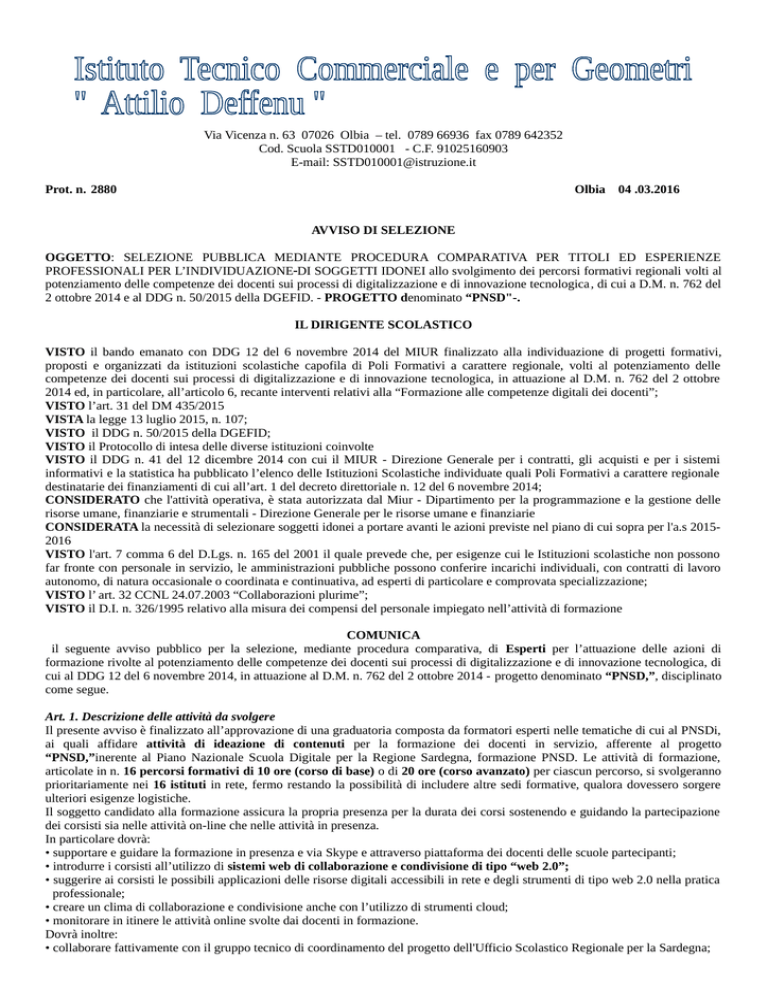 Istituto Tecnico Commerciale e per Geometri " Attilio Deffenu "

Via Vicenza n. 63 07026 Olbia – tel. 0789 66936 fax 0789 642352
Cod. Scuola SSTD010001 - C.F. 91025160903
E-mail: SSTD010001@istruzione.it

Prot. n. 2880

Olbia 04 .03.2016

AVVISO DI SELEZIONE

OGGETTO: SELEZIONE PUBBLICA MEDIANTE PROCEDURA COMPARATIVA PER TITOLI ED ESPERIENZE PROFESSIONALI PER L'INDIVIDUAZIONE-DI SOGGETTI IDONEI allo svolgimento dei percorsi formativi regionali volti al potenziamento delle competenze dei docenti sui processi di digitalizzazione e di innovazione tecnologica, di cui a D.M. n. 762 del 2 ottobre 2014 e al DDG n. 50/2015 della DGEFID. - PROGETTO denominato "PNSD"-.

IL DIRIGENTE SCOLASTICO

VISTO il bando emanato con DDG 12 del 6 novembre 2014 del MIUR finalizzato alla individuazione di progetti formativi, proposti e organizzati da istituzioni scolastiche capofila di Poli Formativi a carattere regionale, volti al potenziamento delle competenze dei docenti sui processi di digitalizzazione e di innovazione tecnologica, in attuazione al D.M. n. 762 del 2 ottobre 2014 ed, in particolare, all'articolo 6, recante interventi relativi alla "Formazione alle competenze digitali dei docenti";
VISTO l'art. 31 del DM 435/2015
VISTA la legge 13 luglio 2015, n. 107;
VISTO il DDG n. 50/2015 della DGEFID;
VISTO il Protocollo di intesa delle diverse istituzioni coinvolte
VISTO il DDG n. 41 del 12 dicembre 2014 con cui il MIUR - Direzione Generale per i contratti, gli acquisti e per i sistemi informativi e la statistica ha pubblicato l'elenco delle Istituzioni Scolastiche individuate quali Poli Formativi a carattere regionale destinatarie dei finanziamenti di cui all'art. 1 del decreto direttoriale n. 12 del 6 novembre 2014;
CONSIDERATO che l'attività operativa, è stata autorizzata dal Miur - Dipartimento per la programmazione e la gestione delle risorse umane, finanziarie e strumentali - Direzione Generale per le risorse umane e finanziarie
CONSIDERATA la necessità di selezionare soggetti idonei a portare avanti le azioni previste nel piano di cui sopra per l'a.s 2015-2016
VISTO l'art. 7 comma 6 del D.Lgs. n. 165 del 2001 il quale prevede che, per esigenze cui le Istituzioni scolastiche non possono far fronte con personale in servizio, le amministrazioni pubbliche possono conferire incarichi individuali, con contratti di lavoro autonomo, di natura occasionale o coordinata e continuativa, ad esperti di particolare e comprovata specializzazione;
VISTO l' art. 32 CCNL 24.07.2003 "Collaborazioni plurime";
VISTO il D.I. n. 326/1995 relativo alla misura dei compensi del personale impiegato nell'attività di formazione

COMUNICA

il seguente avviso pubblico per la selezione, mediante procedura comparativa, di Esperti per l'attuazione delle azioni di formazione rivolte al potenziamento delle competenze dei docenti sui processi di digitalizzazione e di innovazione tecnologica, di cui al DDG 12 del 6 novembre 2014, in attuazione al D.M. n. 762 del 2 ottobre 2014 - progetto denominato "PNSD,", disciplinato come segue.

Art. 1. Descrizione delle attività da svolgere
Il presente avviso è finalizzato all'approvazione di una graduatoria composta da formatori esperti nelle tematiche di cui al PNSDi, ai quali affidare attività di ideazione di contenuti per la formazione dei docenti in servizio, afferente al progetto "PNSD,"inerente al Piano Nazionale Scuola Digitale per la Regione Sardegna, formazione PNSD. Le attività di formazione, articolate in n. 16 percorsi formativi di 10 ore (corso di base) o di 20 ore (corso avanzato) per ciascun percorso, si svolgeranno prioritariamente nei 16 istituti in rete, fermo restando la possibilità di includere altre sedi formative, qualora dovessero sorgere ulteriori esigenze logistiche.
Il soggetto candidato alla formazione assicura la propria presenza per la durata dei corsi sostenendo e guidando la partecipazione dei corsisti sia nelle attività on-line che nelle attività in presenza.
In particolare dovrà:
• supportare e guidare la formazione in presenza e via Skype e attraverso piattaforma dei docenti delle scuole partecipanti;
• introdurre i corsisti all'utilizzo di sistemi web di collaborazione e condivisione di tipo "web 2.0";
• suggerire ai corsisti le possibili applicazioni delle risorse digitali accessibili in rete e degli strumenti di tipo web 2.0 nella pratica professionale;
• creare un clima di collaborazione e condivisione anche con l'utilizzo di strumenti cloud;
• monitorare in itinere le attività online svolte dai docenti in formazione.
Dovrà inoltre:
• collaborare fattivamente con il gruppo tecnico di coordinamento del progetto dell'Ufficio Scolastico Regionale per la Sardegna;